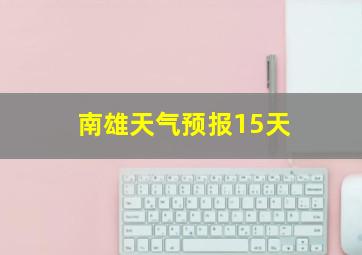 南雄天气预报15天